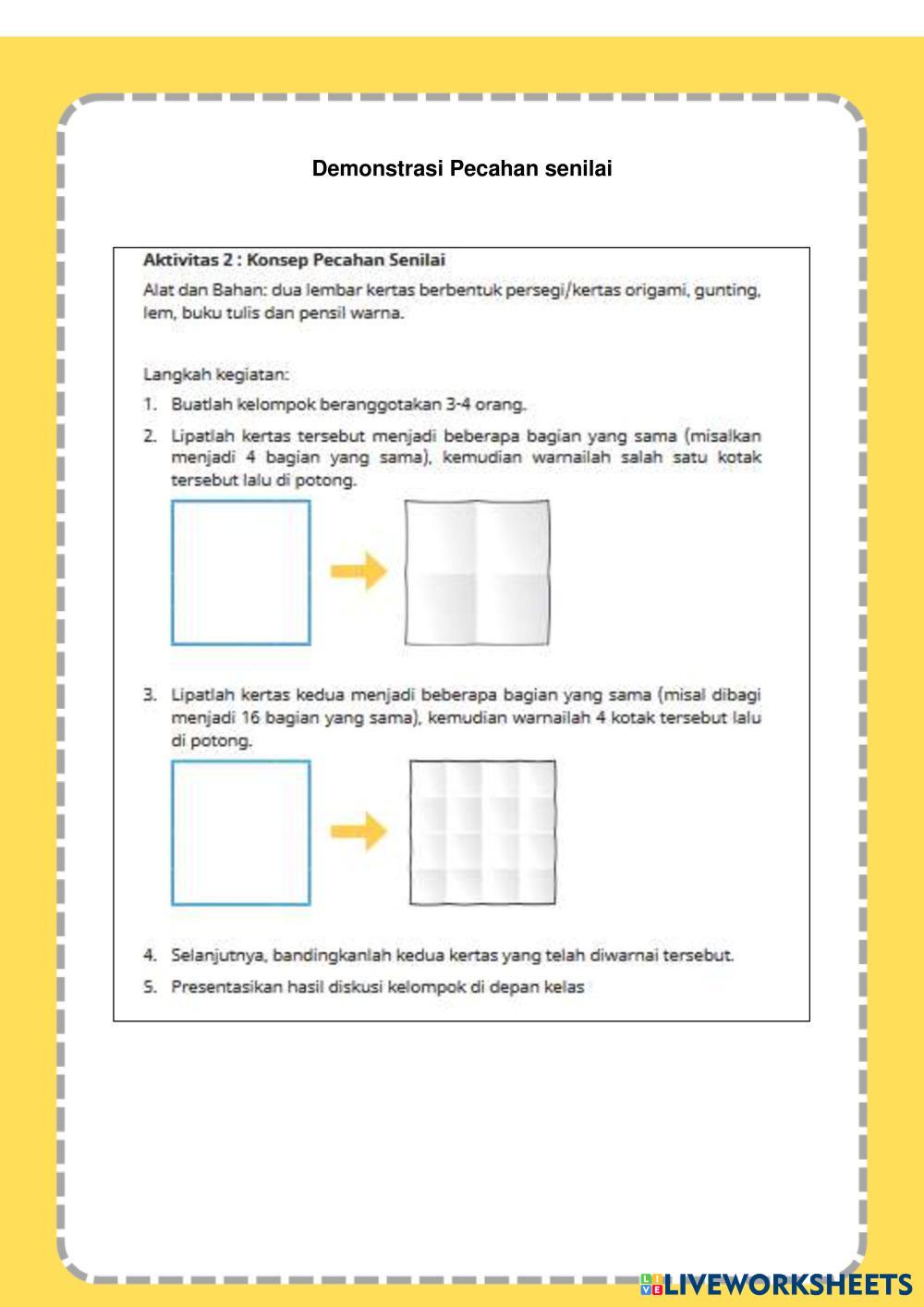 Demonstrasi Pecahan senilai

Aktivitas 2 : Konsep Pecahan Senilai

Alat dan Bahan: dua lembar kertas berbentuk persegi/kertas origami, gunting, lem, buku tulis dan pensil warna.

Langkah kegiatan:

1. Buatlah kelompok beranggotakan 3-4 orang.
2. Lipatlah kertas tersebut menjadi beberapa bagian yang sama (misalkan menjadi 4 bagian yang sama), kemudian warnailah salah satu kotak tersebut lalu di potong.
3. Lipatlah kertas kedua menjadi beberapa bagian yang sama (misal dibagi menjadi 16 bagian yang sama), kemudian warnailah 4 kotak tersebut lalu di potong.
4. Selanjutnya, bandingkanlah kedua kertas yang telah diwarnai tersebut.
5. Presentasikan hasil diskusi kelompok di depan kelas

LIVEWORKSHEETS